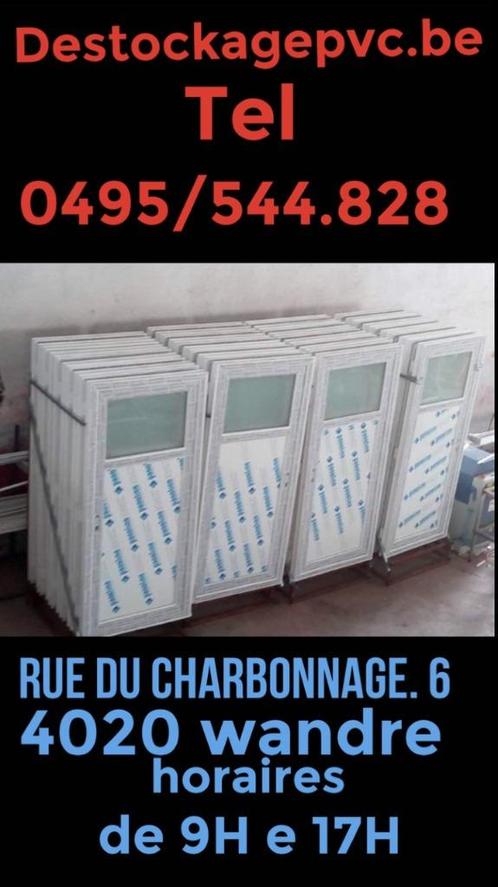 Destockagepvc.be
Tel
0495/544.828

RUE DU CHARBONNAGE. 6
4020 wandre
horaires
de 9H e 17H